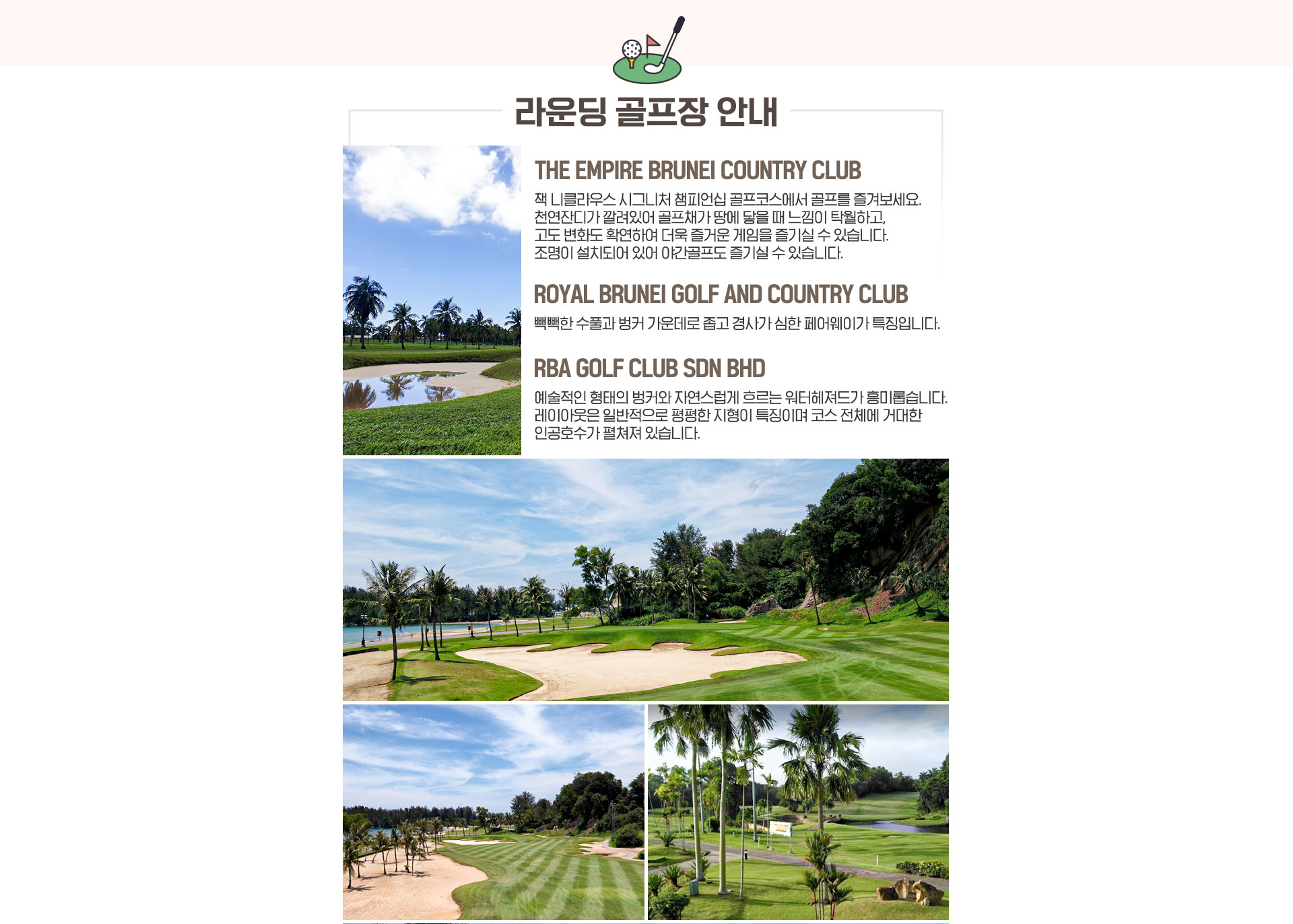 라운딩 골프장 안내

THE EMPIRE BRUNEI COUNTRY CLUB

잭 니클라우스 시그니처 챔피언십 골프코스에서 골프를 즐겨보세요.
천연잔디가 깔려있어 골프채가 땅에 닿을 때 느낌이 탁월하고,
고도 변화도 확연하여 더욱 즐거운 게임을 즐기실 수 있습니다.
조명이 설치되어 있어 야간골프도 즐기실 수 있습니다.

ROYAL BRUNEI GOLF AND COUNTRY CLUB

빽빽한 수풀과 벙커 가운데로 좁고 경사가 심한 페어웨이가 특징입니다.

RBA GOLF CLUB SDN BHD

예술적인 형태의 벙커와 자연스럽게 흐르는 워터헤저드가 흥미롭습니다.
레이아웃은 일반적으로 평평한 지형이 특징이며 코스 전체에 거대한
인공호수가 펼쳐져 있습니다.